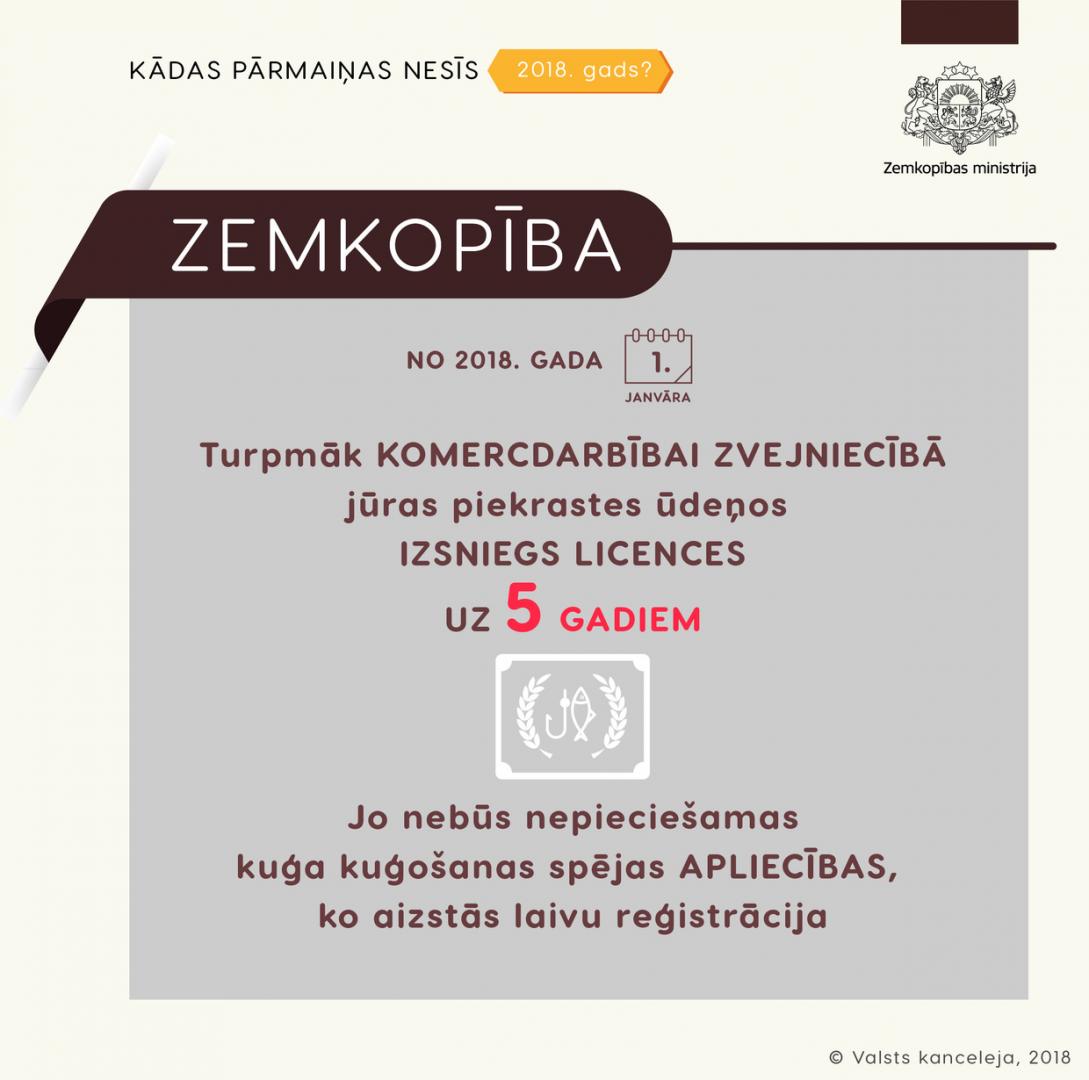 KĀDAS PĀRMAIŅAS NESĪS 2018. gads?

Zemkopības ministrija

ZEMKOPĪBA

NO 2018. GADA 1. JANVĀRA

Turpmāk KOMERCDARBĪBAI ZVEJNIECĪBĀ jūras piekrastes ūdeņos IZSNIEGS LICENCES UZ 5 GADIEM

Jo nebūs nepieciešamas kuģa kuģošanas spējas APLIECĪBAS, ko aizstās laivu reģistrācija

© Valsts kanceleja, 2018